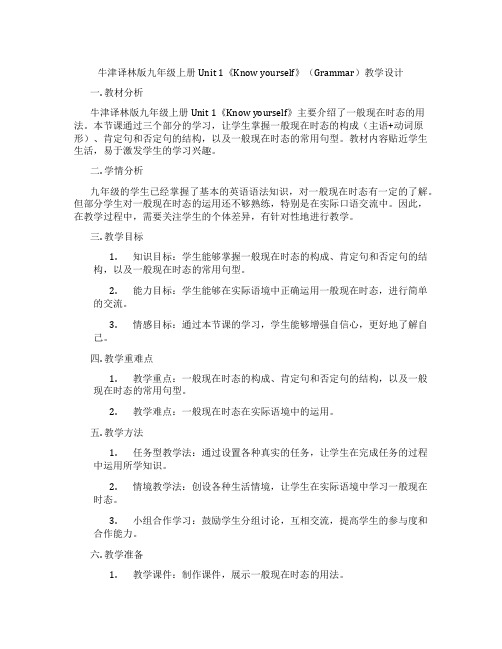 牛津译林版九年级上册 Unit 1《Know yourself》（Grammar）教学设计

一. 教材分析

牛津译林版九年级上册 Unit 1《Know yourself》主要介绍了一般现在时态的用法。本节课通过三个部分的学习，让学生掌握一般现在时态的构成（主语+动词原形）、肯定句和否定句的结构，以及一般现在时态的常用句型。教材内容贴近学生生活，易于激发学生的学习兴趣。

二. 学情分析

九年级的学生已经掌握了基本的英语语法知识，对一般现在时态有一定的了解。但部分学生对一般现在时态的运用还不够熟练，特别是在实际口语交流中。因此，在教学过程中，需要关注学生的个体差异，有针对性地进行教学。

三. 教学目标

1. 知识目标：学生能够掌握一般现在时态的构成、肯定句和否定句的结构，以及一般现在时态的常用句型。

2. 能力目标：学生能够在实际语境中正确运用一般现在时态，进行简单的交流。

3. 情感目标：通过本节课的学习，学生能够增强自信心，更好地了解自己。

四. 教学重难点

1. 教学重点：一般现在时态的构成、肯定句和否定句的结构，以及一般现在时态的常用句型。

2. 教学难点：一般现在时态在实际语境中的运用。

五. 教学方法

1. 任务型教学法：通过设置各种真实的任务，让学生在完成任务的过程中运用所学知识。

2. 情境教学法：创设各种生活情境，让学生在实际语境中学习一般现在时态。

3. 小组合作学习：鼓励学生分组讨论，互相交流，提高学生的参与度和合作能力。

六. 教学准备

1. 教学课件：制作课件，展示一般现在时态的用法。